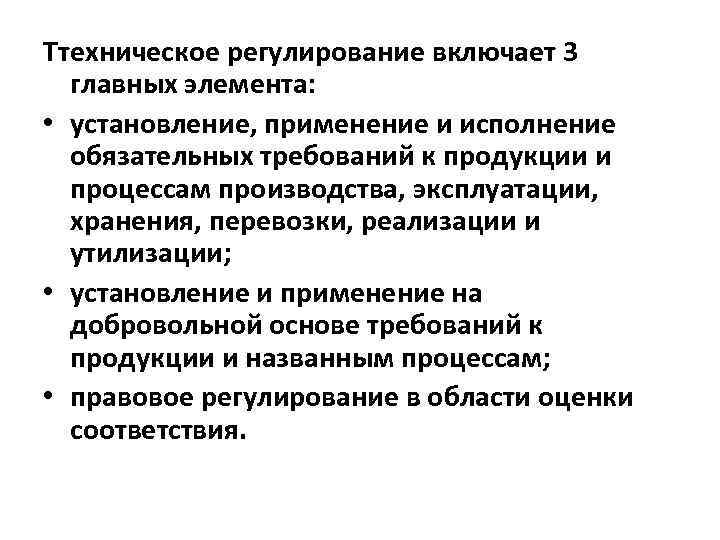 Ттехническое регулирование включает 3 главных элемента:

• установление, применение и исполнение обязательных требований к продукции и процессам производства, эксплуатации, хранения, перевозки, реализации и утилизации;
• установление и применение на добровольной основе требований к продукции и названным процессам;
• правовое регулирование в области оценки соответствия.